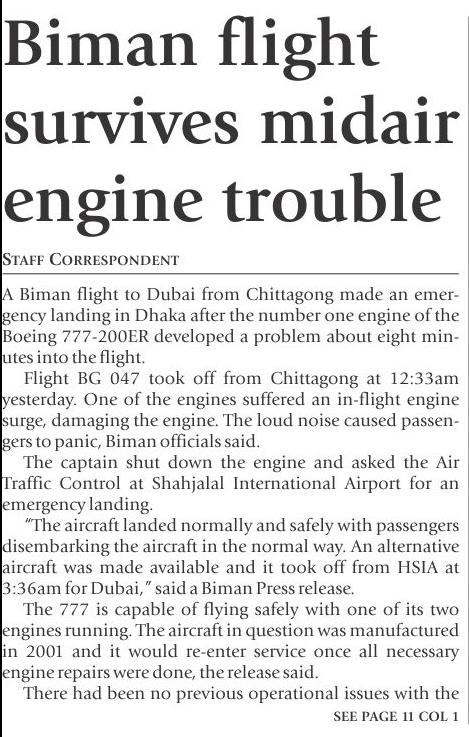 Biman flight survives midair engine trouble

STAFF CORRESPONDENT

A Biman flight to Dubai from Chittagong made an emergency landing in Dhaka after the number one engine of the Boeing 777-200ER developed a problem about eight minutes into the flight.

Flight BG 047 took off from Chittagong at 12:33am yesterday. One of the engines suffered an in-flight engine surge, damaging the engine. The loud noise caused passengers to panic, Biman officials said.

The captain shut down the engine and asked the Air Traffic Control at Shahjalal International Airport for an emergency landing.

"The aircraft landed normally and safely with passengers disembarking the aircraft in the normal way. An alternative aircraft was made available and it took off from HSIA at 3:36am for Dubai," said a Biman Press release.

The 777 is capable of flying safely with one of its two engines running. The aircraft in question was manufactured in 2001 and it would re-enter service once all necessary engine repairs were done, the release said.

There had been no previous operational issues with the

SEE PAGE 11 COL 1